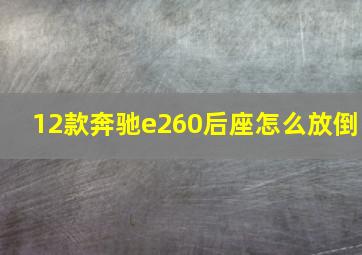 12款奔驰e260后座怎么放倒